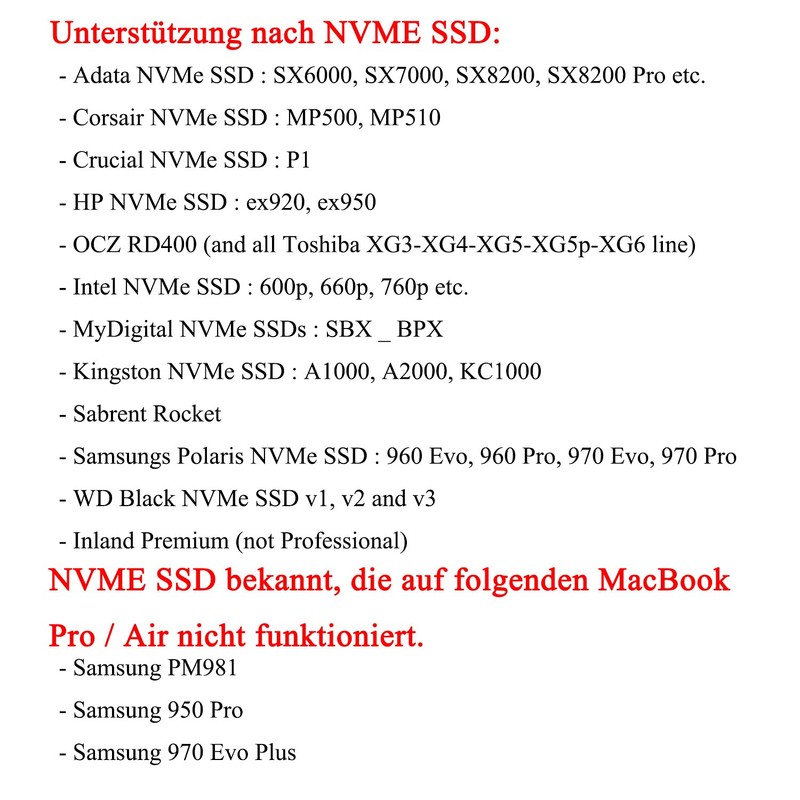 Unterstützung nach NVME SSD:
- Adata NVMe SSD : SX6000, SX7000, SX8200, SX8200 Pro etc.
- Corsair NVMe SSD : MP500, MP510
- Crucial NVMe SSD : P1
- HP NVMe SSD : ex920, ex950
- OCZ RD400 (and all Toshiba XG3-XG4-XG5-XG5p-XG6 line)
- Intel NVMe SSD : 600p, 660p, 760p etc.
- MyDigital NVMe SSDs : SBX _ BPX
- Kingston NVMe SSD : A1000, A2000, KC1000
- Sabrent Rocket
- Samsungs Polaris NVMe SSD : 960 Evo, 960 Pro, 970 Evo, 970 Pro
- WD Black NVMe SSD v1, v2 and v3
- Inland Premium (not Professional)
NVME SSD bekannt, die auf folgenden MacBook Pro / Air nicht funktioniert.
- Samsung PM981
- Samsung 950 Pro
- Samsung 970 Evo Plus